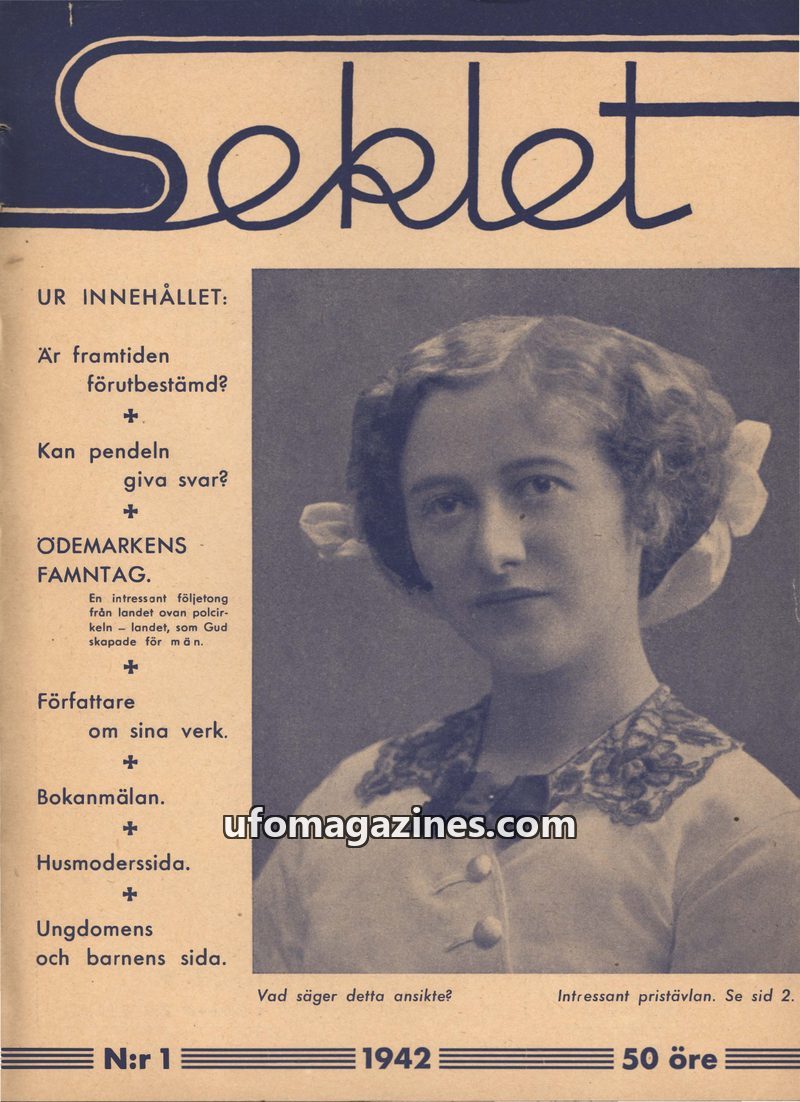 Seklet

UR INNEHÅLLET:

Är framtiden förutbestämd?

+

Kan pendeln giva svar?

+

ÖDEMARKENS FAMNTAG.

En intressant följetong från landet ovan polcirkeln – landet, som Gud skapade för män.

+

Författare om sina verk.

+

Bokanmälan.

+

Husmoderssida.

+

Ungdomens och barnens sida.

ufomagazines.com

Vad säger detta ansikte?

Intressant pristävlan. Se sid 2.

N:r 1 1942 50 öre